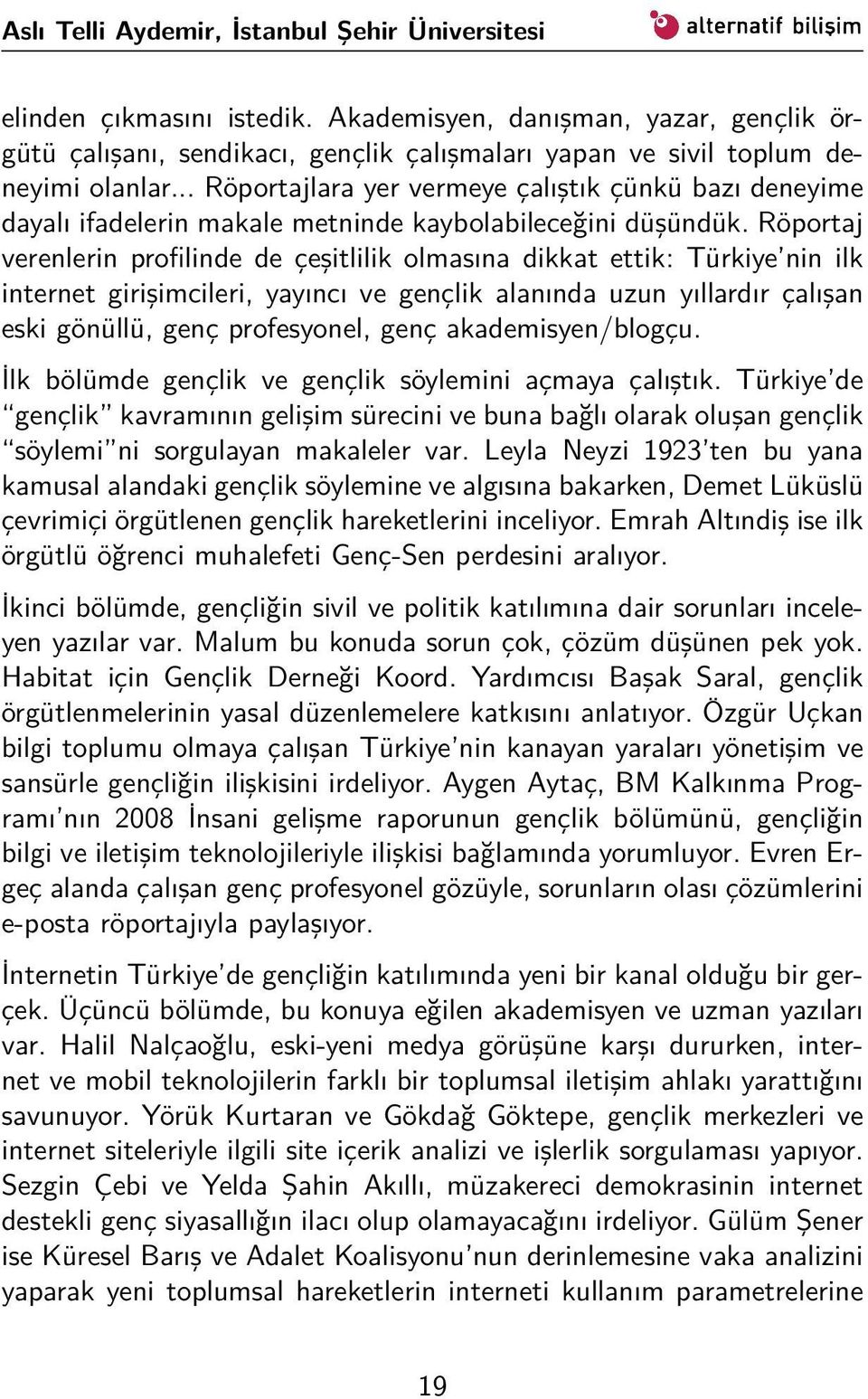 Aslı Telli Aydemir, İstanbul Şehir Üniversitesi

alternatif bilişim

elinden çıkmasını istedik. Akademisyen, danışman, yazar, gençlik örgütü çalışanı, sendikacı, gençlik çalışmaları yapan ve sivil toplum deneyimi olanlar... Röportajlara yer vermeye çalıştık çünkü bazı deneyime dayalı ifadelerin makale metninde kaybolabileceğini düşündük. Röportaj verenlerin profilinde de çeşitlilik olmasına dikkat ettik: Türkiye'nin ilk internet girişimcileri, yayıncı ve gençlik alanında uzun yıllardır çalışan eski gönüllü, genç profesyonel, genç akademisyen/blogçu.

İlk bölümde gençlik ve gençlik söylemini açmaya çalıştık. Türkiye'de "gençlik" kavramının gelişim sürecini ve buna bağlı olarak oluşan gençlik "söylemi"ni sorgulayan makaleler var. Leyla Neyzi 1923'ten bu yana kamusal alandaki gençlik söylemine ve algısına bakarken, Demet Lüküslü çevrimiçi örgütlenen gençlik hareketlerini inceliyor. Emrah Altındiş ise ilk örgütlü öğrenci muhalefeti Genç-Sen perdesini aralıyor.

İkinci bölümde, gençliğin sivil ve politik katılımına dair sorunları inceleyen yazılar var. Malum bu konuda sorun çok, çözüm düşünen pek yok. Habitat için Gençlik Derneği Koord. Yardımcısı Başak Saral, gençlik örgütlenmelerinin yasal düzenlemelere katkısını anlatıyor. Özgür Uçkan bilgi toplumu olmaya çalışan Türkiye'nin kanayan yaraları yönetişim ve sansürle gençliğin ilişkisini irdeliyor. Aygen Aytaç, BM Kalkınma Programı'nın 2008 İnsani gelişme raporunun gençlik bölümünü, gençliğin bilgi ve iletişim teknolojileriyle ilişkisi bağlamında yorumluyor. Evren Ergeç alanda çalışan genç profesyonel gözüyle, sorunların olası çözümlerini e-posta röportajıyla paylaşıyor.

İnternetin Türkiye'de gençliğin katılımında yeni bir kanal olduğu bir gerçek. Üçüncü bölümde, bu konuya eğilen akademisyen ve uzman yazıları var. Halil Nalçaoğlu, eski-yeni medya görüşüne karşı dururken, internet ve mobil teknolojilerin farklı bir toplumsal iletişim ahlakı yarattığını savunuyor. Yörük Kurtaran ve Gökdağ Göktepe, gençlik merkezleri ve internet siteleriyle ilgili site içerik analizi ve işlerlik sorgulaması yapıyor. Sezgin Çebi ve Yelda Şahin Akıllı, müzakereci demokrasinin internet destekli genç siyasallığın ilacı olup olamayacağını irdeliyor. Gülüm Şener ise Küresel Barış ve Adalet Koalisyonu'nun derinlemesine vaka analizini yaparak yeni toplumsal hareketlerin interneti kullanım parametrelerine

19